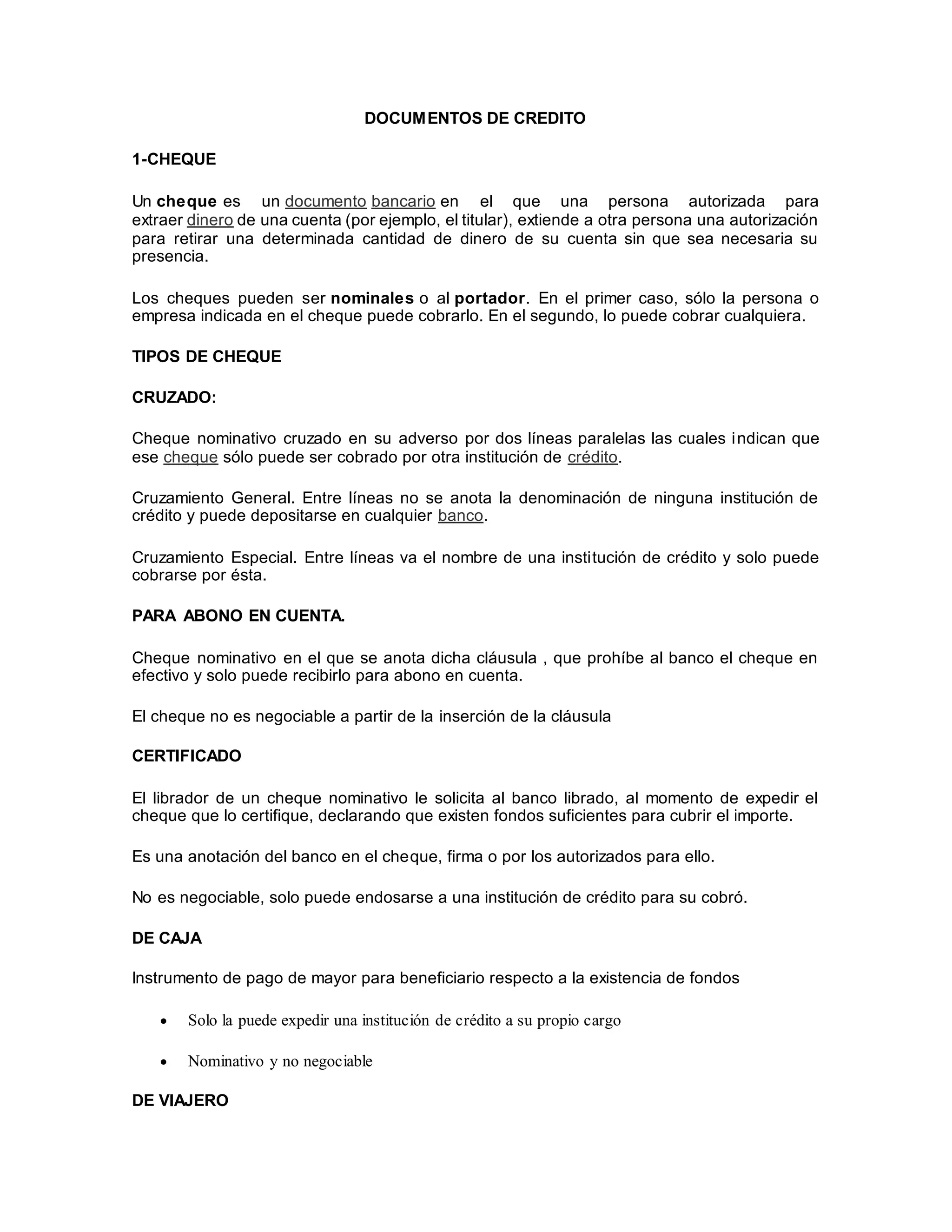 DOCUMENTOS DE CREDITO

1-CHEQUE

Un cheque es un documento bancario en el que una persona autorizada para extraer dinero de una cuenta (por ejemplo, el titular), extiende a otra persona una autorización para retirar una determinada cantidad de dinero de su cuenta sin que sea necesaria su presencia.

Los cheques pueden ser nominales o al portador. En el primer caso, sólo la persona o empresa indicada en el cheque puede cobrarlo. En el segundo, lo puede cobrar cualquiera.

TIPOS DE CHEQUE

CRUZADO:

Cheque nominativo cruzado en su adverso por dos líneas paralelas las cuales indican que ese cheque sólo puede ser cobrado por otra institución de crédito.

Cruzamiento General. Entre líneas no se anota la denominación de ninguna institución de crédito y puede depositarse en cualquier banco.

Cruzamiento Especial. Entre líneas va el nombre de una institución de crédito y solo puede cobrarse por ésta.

PARA ABONO EN CUENTA.

Cheque nominativo en el que se anota dicha cláusula , que prohíbe al banco el cheque en efectivo y solo puede recibirlo para abono en cuenta.

El cheque no es negociable a partir de la inserción de la cláusula

CERTIFICADO

El librador de un cheque nominativo le solicita al banco librado, al momento de expedir el cheque que lo certifique, declarando que existen fondos suficientes para cubrir el importe.

Es una anotación del banco en el cheque, firma o por los autorizados para ello.

No es negociable, solo puede endosarse a una institución de crédito para su cobró.

DE CAJA

Instrumento de pago de mayor para beneficiario respecto a la existencia de fondos

• Solo la puede expedir una institución de crédito a su propio cargo

• Nominativo y no negociable

DE VIAJERO